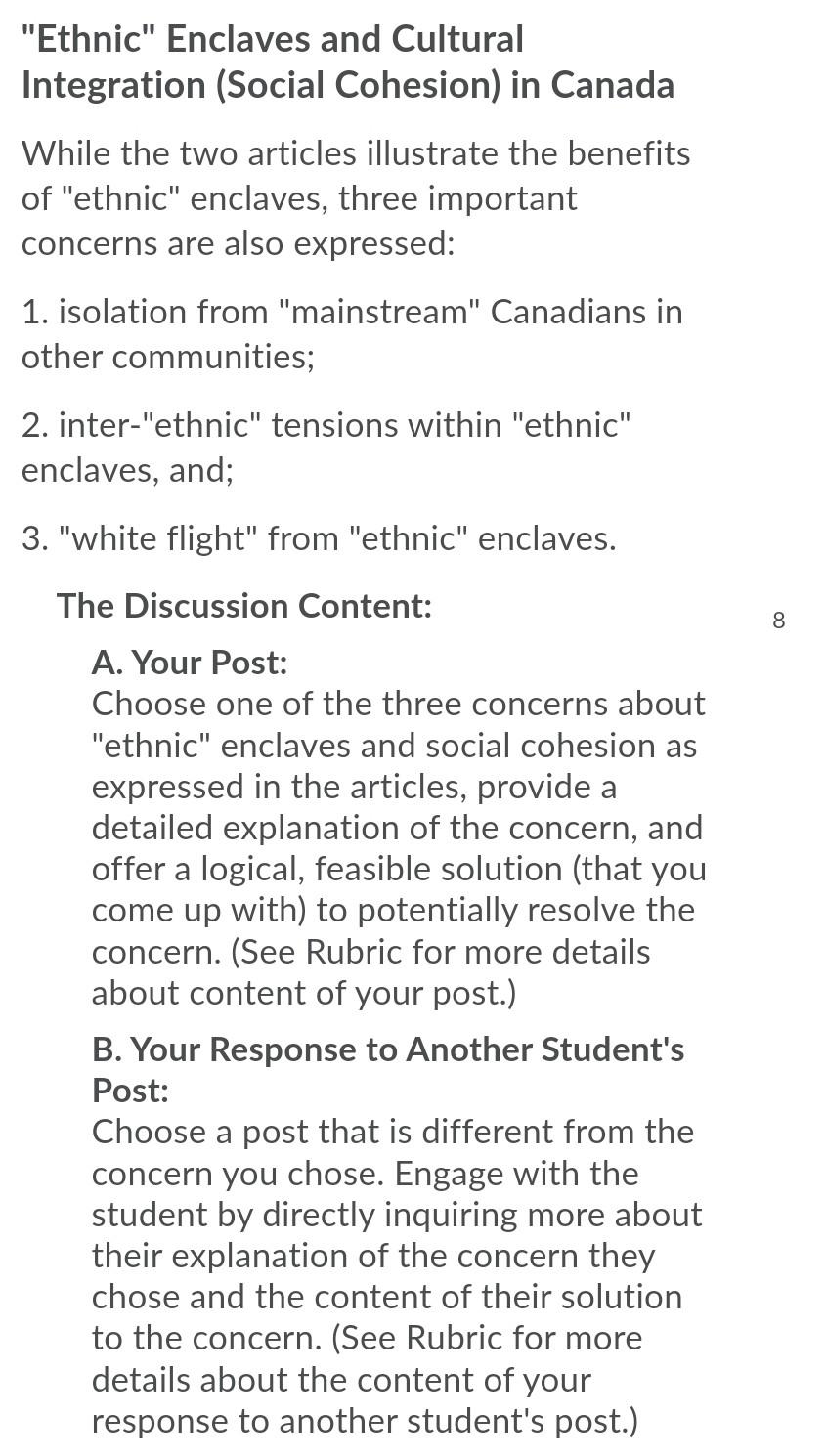 "Ethnic" Enclaves and Cultural Integration (Social Cohesion) in Canada

While the two articles illustrate the benefits of "ethnic" enclaves, three important concerns are also expressed:

1. isolation from "mainstream" Canadians in other communities;

2. inter-"ethnic" tensions within "ethnic" enclaves, and;

3. "white flight" from "ethnic" enclaves.

The Discussion Content:

8

A. Your Post:
Choose one of the three concerns about "ethnic" enclaves and social cohesion as expressed in the articles, provide a detailed explanation of the concern, and offer a logical, feasible solution (that you come up with) to potentially resolve the concern. (See Rubric for more details about content of your post.)

B. Your Response to Another Student's Post:
Choose a post that is different from the concern you chose. Engage with the student by directly inquiring more about their explanation of the concern they chose and the content of their solution to the concern. (See Rubric for more details about the content of your response to another student's post.)